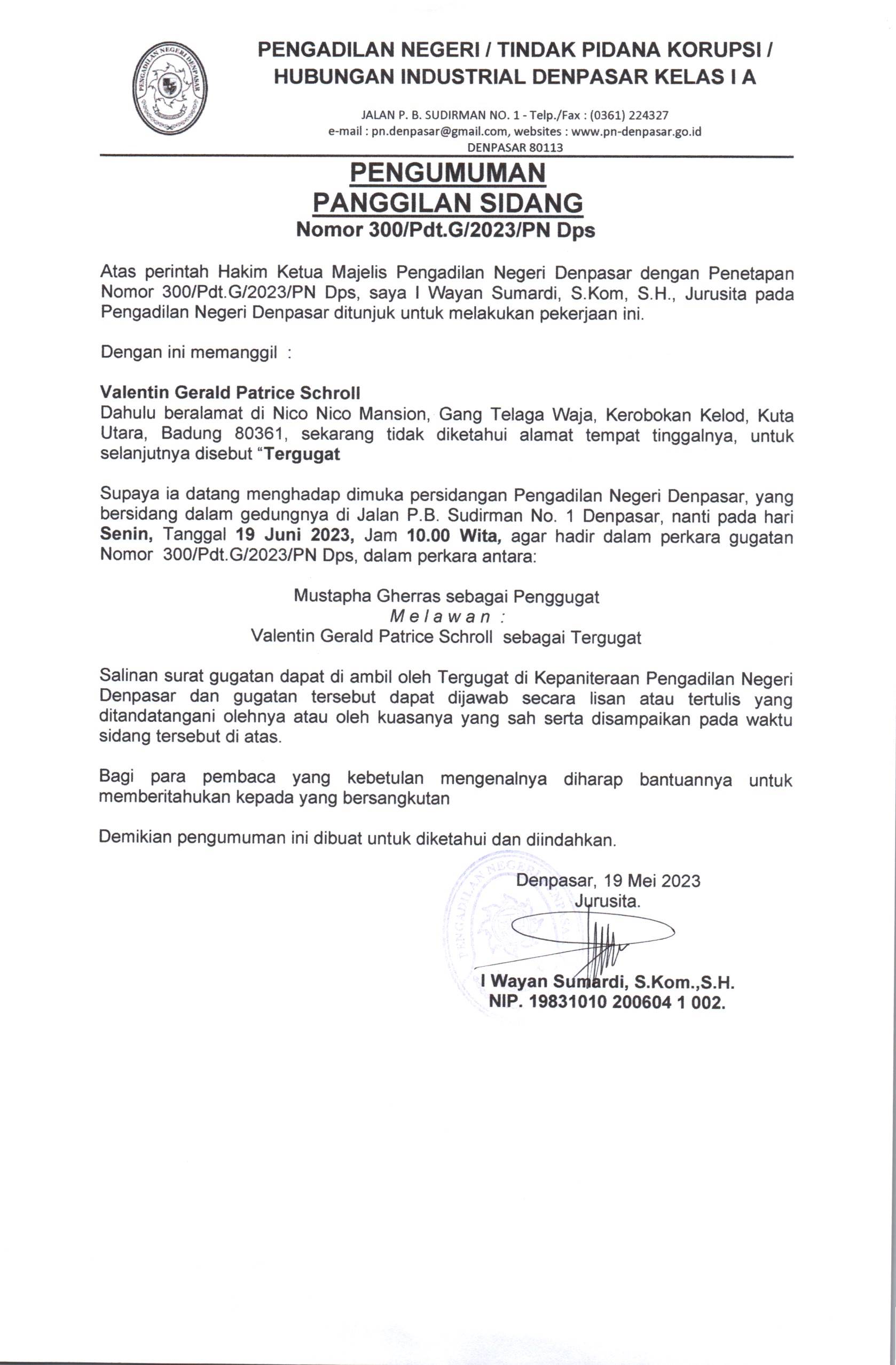 PENGADILAN NEGERI DENPASAR

PENGADILAN NEGERI / TINDAK PIDANA KORUPSI / HUBUNGAN INDUSTRIAL DENPASAR KELAS I A

JALAN P. B. SUDIRMAN NO. 1 - Telp./Fax : (0361) 224327
e-mail : pn.denpasar@gmail.com, websites : www.pn-denpasar.go.id
DENPASAR 80113

PENGUMUMAN
PANGGILAN SIDANG
Nomor 300/Pdt.G/2023/PN Dps

Atas perintah Hakim Ketua Majelis Pengadilan Negeri Denpasar dengan Penetapan Nomor 300/Pdt.G/2023/PN Dps, saya I Wayan Sumardi, S.Kom, S.H., Jurusita pada Pengadilan Negeri Denpasar ditunjuk untuk melakukan pekerjaan ini.

Dengan ini memanggil :

Valentin Gerald Patrice Schroll
Dahulu beralamat di Nico Nico Mansion, Gang Telaga Waja, Kerobokan Kelod, Kuta Utara, Badung 80361, sekarang tidak diketahui alamat tempat tinggalnya, untuk selanjutnya disebut “Tergugat

Supaya ia datang menghadap dimuka persidangan Pengadilan Negeri Denpasar, yang bersidang dalam gedungnya di Jalan P.B. Sudirman No. 1 Denpasar, nanti pada hari Senin, Tanggal 19 Juni 2023, Jam 10.00 Wita, agar hadir dalam perkara gugatan Nomor 300/Pdt.G/2023/PN Dps, dalam perkara antara:

Mustapha Gherras sebagai Penggugat
M e l a w a n :
Valentin Gerald Patrice Schroll sebagai Tergugat

Salinan surat gugatan dapat di ambil oleh Tergugat di Kepaniteraan Pengadilan Negeri Denpasar dan gugatan tersebut dapat dijawab secara lisan atau tertulis yang ditandatangani olehnya atau oleh kuasanya yang sah serta disampaikan pada waktu sidang tersebut di atas.

Bagi para pembaca yang kebetulan mengenalnya diharap bantuannya untuk memberitahukan kepada yang bersangkutan

Demikian pengumuman ini dibuat untuk diketahui dan diindahkan.

Denpasar, 19 Mei 2023
Jurusita.

PENGADILAN NEGERI DENPASAR

I Wayan Sumardi, S.Kom.,S.H.
NIP. 19831010 200604 1 002.